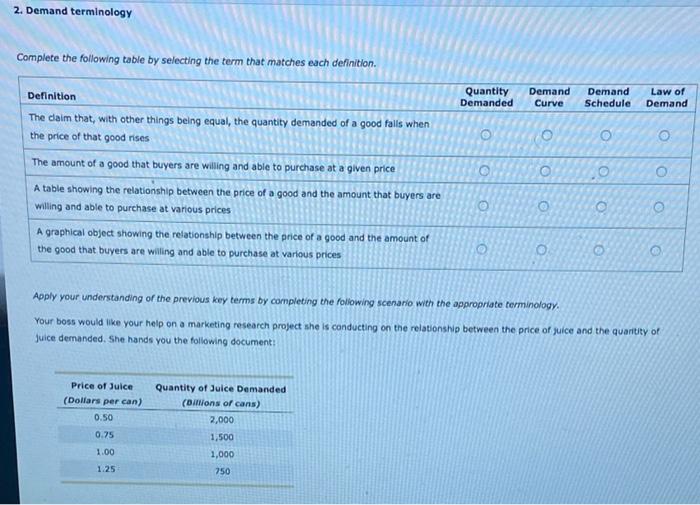 2. Demand terminology

Complete the following table by selecting the term that matches each definition.

| Definition | Quantity Demanded | Demand Curve | Demand Schedule | Law of Demand |
|---|---|---|---|---|
| The claim that, with other things being equal, the quantity demanded of a good falls when the price of that good rises | ○ | ○ | ○ | ○ |
| The amount of a good that buyers are willing and able to purchase at a given price | ○ | ○ | ○ | ○ |
| A table showing the relationship between the price of a good and the amount that buyers are willing and able to purchase at various prices | ○ | ○ | ○ | ○ |
| A graphical object showing the relationship between the price of a good and the amount of the good that buyers are willing and able to purchase at various prices | ○ | ○ | ○ | ○ |

Apply your understanding of the previous key terms by completing the following scenario with the appropriate terminology.

Your boss would like your help on a marketing research project she is conducting on the relationship between the price of juice and the quantity of juice demanded. She hands you the following document:

| Price of Juice (Dollars per can) | Quantity of Juice Demanded (Billions of cans) |
|---|---|
| 0.50 | 2,000 |
| 0.75 | 1,500 |
| 1.00 | 1,000 |
| 1.25 | 750 |